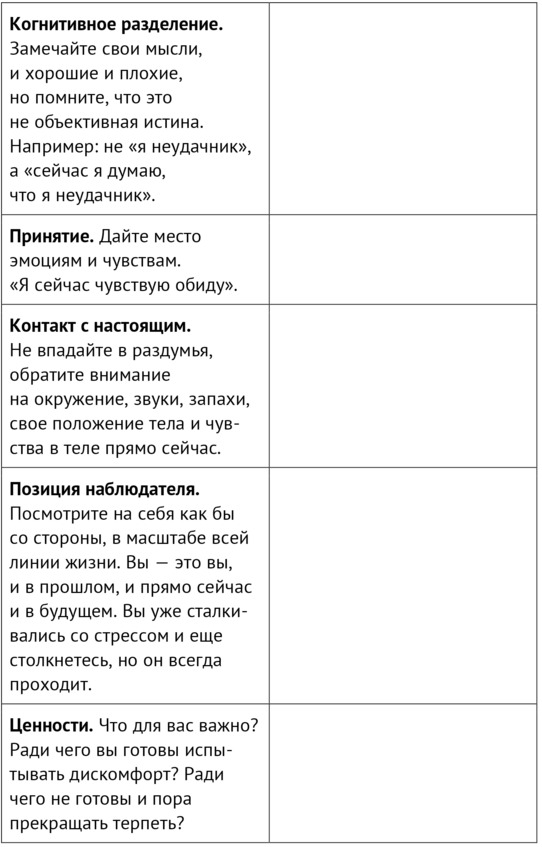 | | |
|---|---|
| **Когнитивное разделение.** Замечайте свои мысли, и хорошие и плохие, но помните, что это не объективная истина. Например: не «я неудачник», а «сейчас я думаю, что я неудачник». | |
| **Принятие.** Дайте место эмоциям и чувствам. «Я сейчас чувствую обиду». | |
| **Контакт с настоящим.** Не впадайте в раздумья, обратите внимание на окружение, звуки, запахи, свое положение тела и чувства в теле прямо сейчас. | |
| **Позиция наблюдателя.** Посмотрите на себя как бы со стороны, в масштабе всей линии жизни. Вы — это вы, и в прошлом, и прямо сейчас и в будущем. Вы уже сталкивались со стрессом и еще столкнетесь, но он всегда проходит. | |
| **Ценности.** Что для вас важно? Ради чего вы готовы испытывать дискомфорт? Ради чего не готовы и пора прекращать терпеть? | |